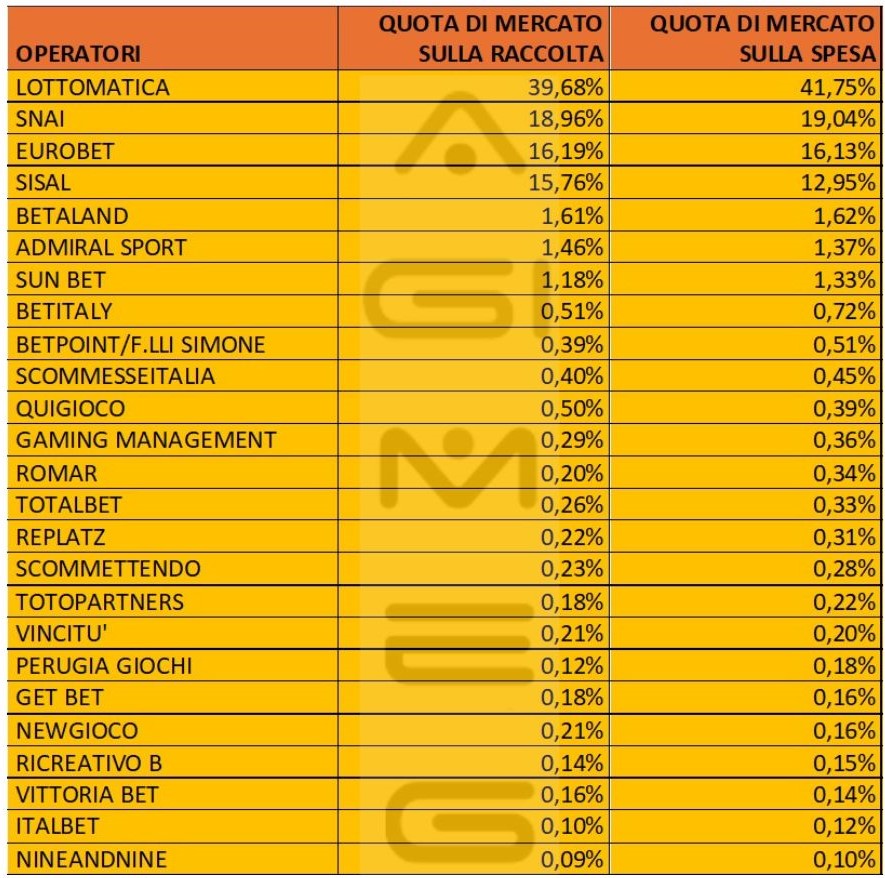 | OPERATORI | QUOTA DI MERCATO SULLA RACCOLTA | QUOTA DI MERCATO SULLA SPESA |
|---|---|---|
| LOTTOMATICA | 39,68% | 41,75% |
| SNAI | 18,96% | 19,04% |
| EUROBET | 16,19% | 16,13% |
| SISAL | 15,76% | 12,95% |
| BETALAND | 1,61% | 1,62% |
| ADMIRAL SPORT | 1,46% | 1,37% |
| SUN BET | 1,18% | 1,33% |
| BETITALY | 0,51% | 0,72% |
| BETPOINT/F.LLI SIMONE | 0,39% | 0,51% |
| SCOMMESSEITALIA | 0,40% | 0,45% |
| QUIGIOCO | 0,50% | 0,39% |
| GAMING MANAGEMENT | 0,29% | 0,36% |
| ROMAR | 0,20% | 0,34% |
| TOTALBET | 0,26% | 0,33% |
| REPLATZ | 0,22% | 0,31% |
| SCOMMETTENDO | 0,23% | 0,28% |
| TOTOPARTNERS | 0,18% | 0,22% |
| VINCITU' | 0,21% | 0,20% |
| PERUGIA GIOCHI | 0,12% | 0,18% |
| GET BET | 0,18% | 0,16% |
| NEWGIOCO | 0,21% | 0,16% |
| RICREATIVO B | 0,14% | 0,15% |
| VITTORIA BET | 0,16% | 0,14% |
| ITALBET | 0,10% | 0,12% |
| NINEANDNINE | 0,09% | 0,10% |

AGIMEG